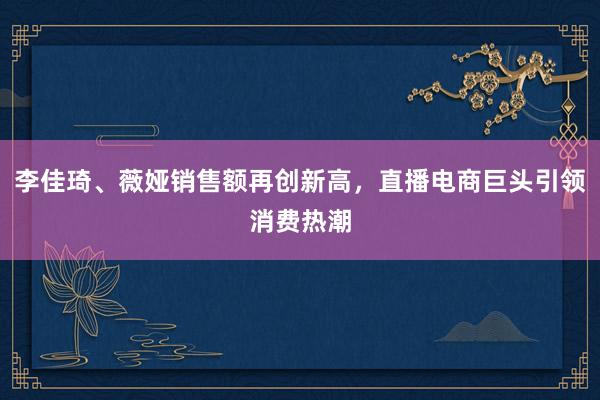 李佳琦、薇娅销售额再创新高，直播电商巨头引领消费热潮